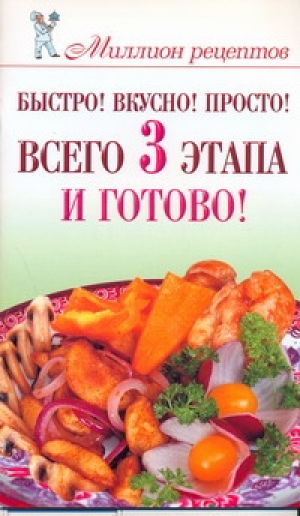 Миллион рецептов

БЫСТРО! ВКУСНО! ПРОСТО!

ВСЕГО 3 ЭТАПА И ГОТОВО!